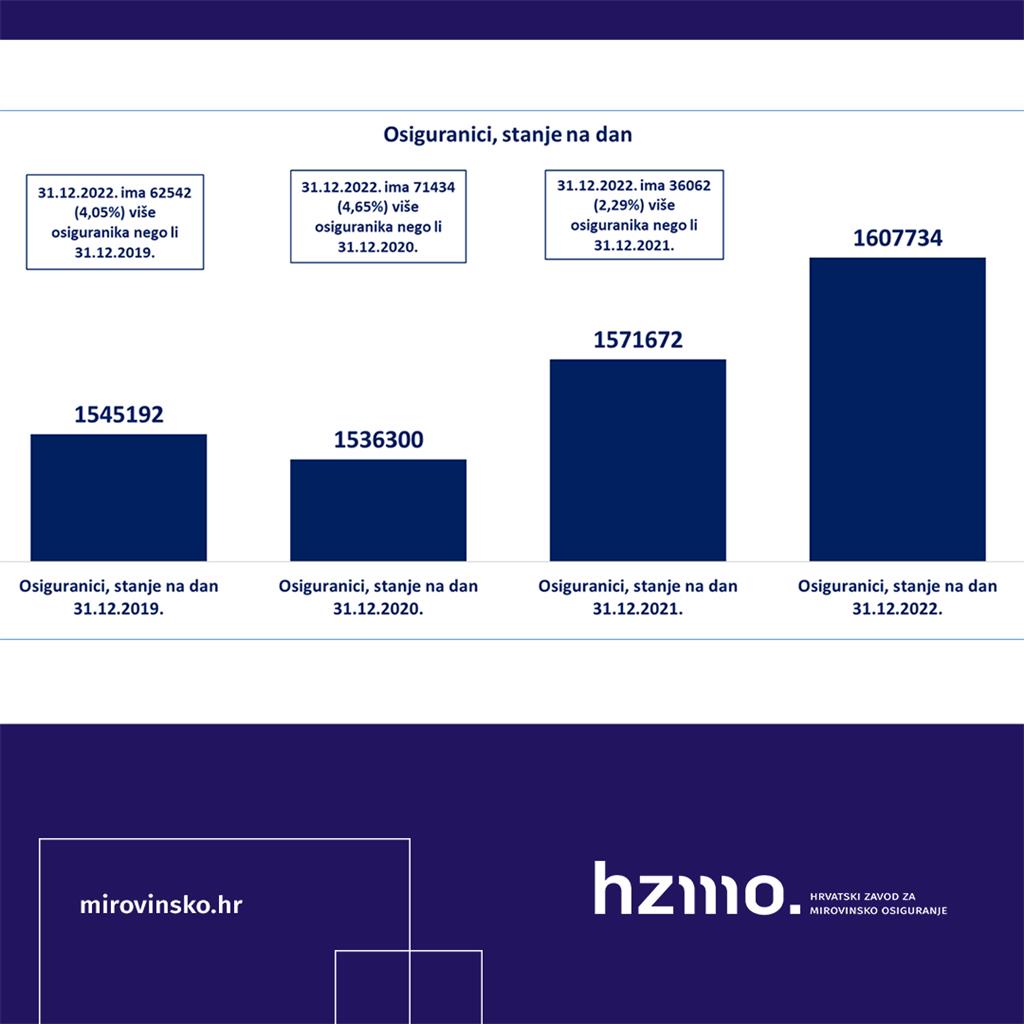 Osiguranici, stanje na dan

31.12.2022. ima 62542 (4,05%) više osiguranika nego li 31.12.2019.

31.12.2022. ima 71434 (4,65%) više osiguranika nego li 31.12.2020.

31.12.2022. ima 36062 (2,29%) više osiguranika nego li 31.12.2021.

1545192

1536300

1571672

1607734

Osiguranici, stanje na dan 31.12.2019.

Osiguranici, stanje na dan 31.12.2020.

Osiguranici, stanje na dan 31.12.2021.

Osiguranici, stanje na dan 31.12.2022.

mirovinsko.hr

hzmo. HRVATSKI ZAVOD ZA MIROVINSKO OSIGURANJE